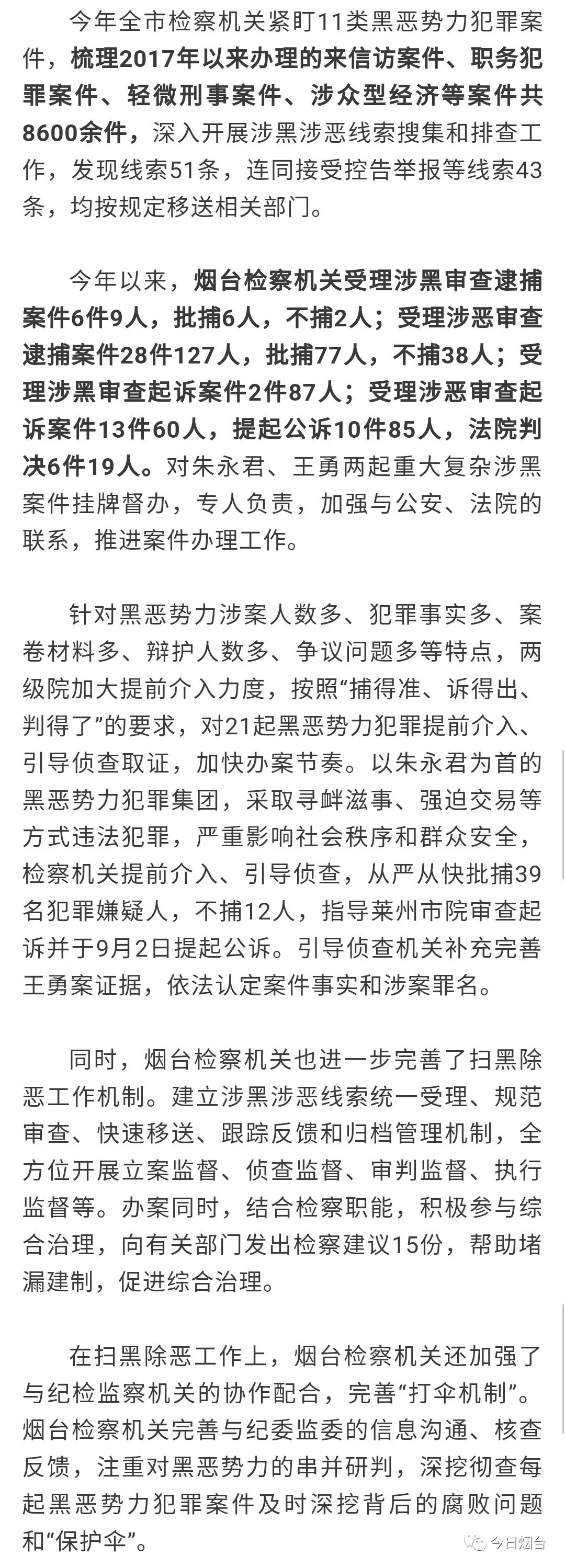 今年全市检察机关紧盯11类黑恶势力犯罪案件，梳理2017年以来办理的来信访案件、职务犯罪案件、轻微刑事案件、涉众型经济等案件共8600余件，深入开展涉黑涉恶线索搜集和排查工作，发现线索51条，连同接受控告举报等线索43条，均按规定移送相关部门。

今年以来，烟台检察机关受理涉黑审查逮捕案件6件9人，批捕6人，不捕2人；受理涉恶审查逮捕案件28件127人，批捕77人，不捕38人；受理涉黑审查起诉案件2件87人；受理涉恶审查起诉案件13件60人，提起公诉10件85人，法院判决6件19人。对朱永君、王勇两起重大复杂涉黑案件挂牌督办，专人负责，加强与公安、法院的联系，推进案件办理工作。

针对黑恶势力涉案人数多、犯罪事实多、案卷材料多、辩护人数多、争议问题多等特点，两级院加大提前介入力度，按照“捕得准、诉得出、判得了”的要求，对21起黑恶势力犯罪提前介入、引导侦查取证，加快办案节奏。以朱永君为首的黑恶势力犯罪集团，采取寻衅滋事、强迫交易等方式违法犯罪，严重影响社会秩序和群众安全，检察机关提前介入、引导侦查，从严从快批捕39名犯罪嫌疑人，不捕12人，指导莱州市院审查起诉并于9月2日提起公诉。引导侦查机关补充完善王勇案证据，依法认定案件事实和涉案罪名。

同时，烟台检察机关也进一步完善了扫黑除恶工作机制。建立涉黑涉恶线索统一受理、规范审查、快速移送、跟踪反馈和归档管理机制，全方位开展立案监督、侦查监督、审判监督、执行监督等。办案同时，结合检察职能，积极参与综合治理，向有关部门发出检察建议15份，帮助堵漏建制，促进综合治理。

在扫黑除恶工作上，烟台检察机关还加强了与纪检监察机关的协作配合，完善“打伞机制”。烟台检察机关完善与纪委监委的信息沟通、核查反馈，注重对黑恶势力的串并研判，深挖彻查每起黑恶势力犯罪案件及时深挖背后的腐败问题和“保护伞”。

今日烟台